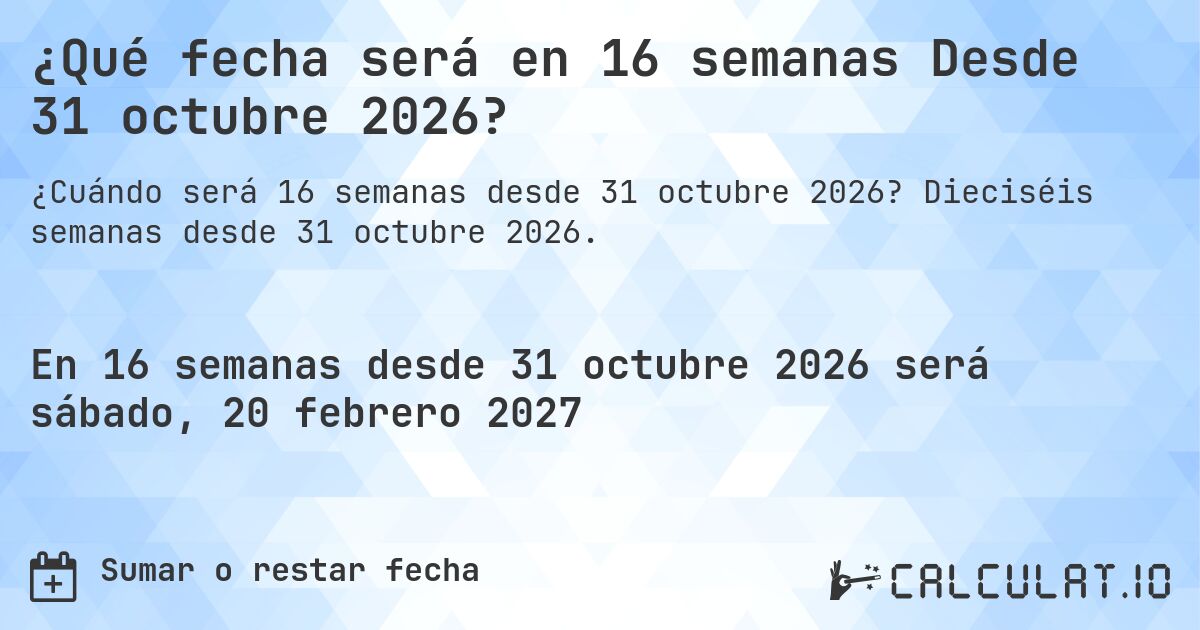 ¿Qué fecha será en 16 semanas Desde 31 octubre 2026?

¿Cuándo será 16 semanas desde 31 octubre 2026? Dieciséis semanas desde 31 octubre 2026.

En 16 semanas desde 31 octubre 2026 será sábado, 20 febrero 2027

Sumar o restar fecha

CALCULAT.IO